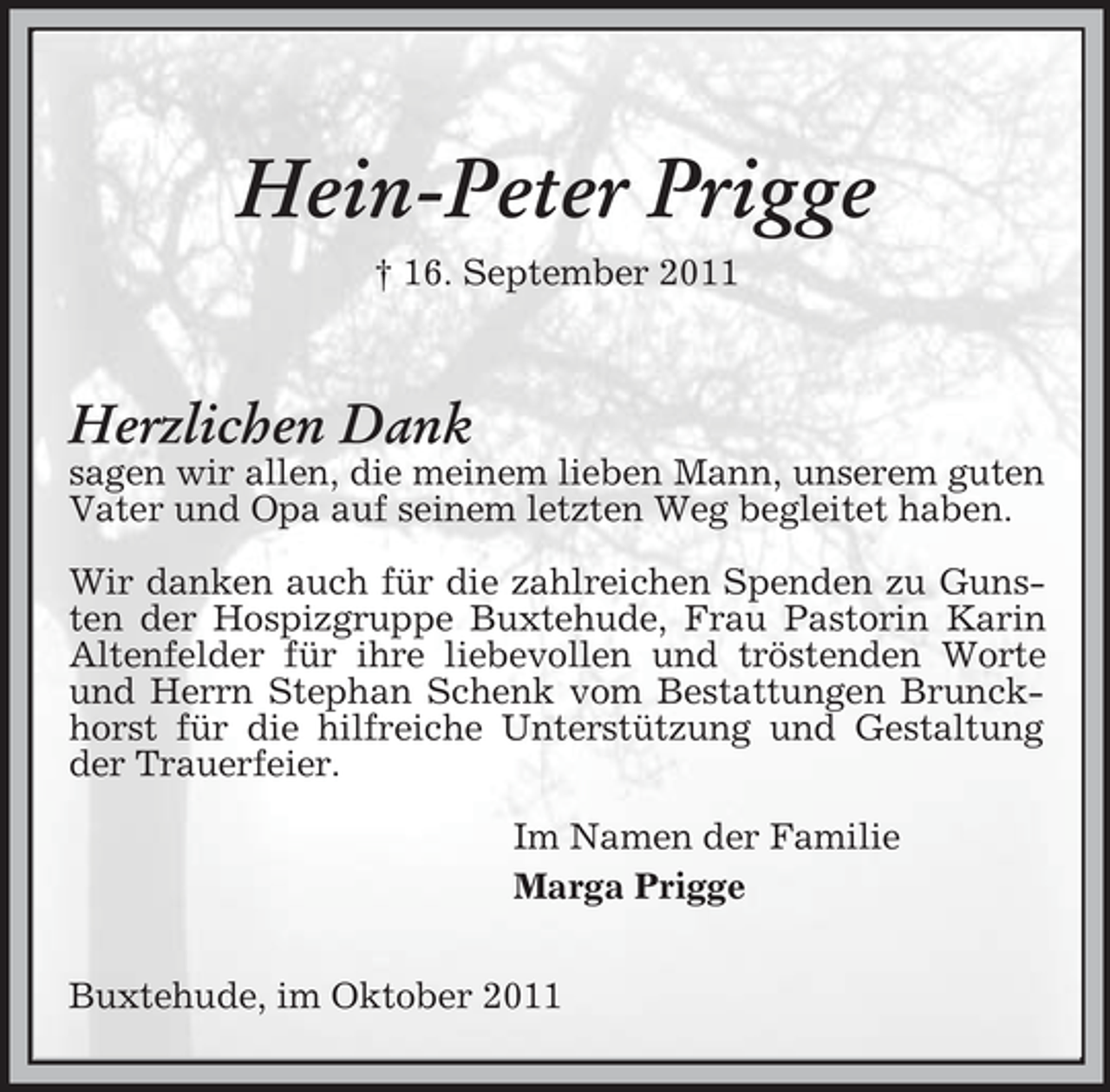 Hein-Peter Prigge

† 16. September 2011

Herzlichen Dank
sagen wir allen, die meinem lieben Mann, unserem guten Vater und Opa auf seinem letzten Weg begleitet haben.

Wir danken auch für die zahlreichen Spenden zu Gunsten der Hospizgruppe Buxtehude, Frau Pastorin Karin Altenfelder für ihre liebevollen und tröstenden Worte und Herrn Stephan Schenk vom Bestattungen Brunckhorst für die hilfreiche Unterstützung und Gestaltung der Trauerfeier.

Im Namen der Familie
Marga Prigge

Buxtehude, im Oktober 2011